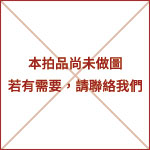 本拍品尚未做圖
若有需要，請聯絡我們